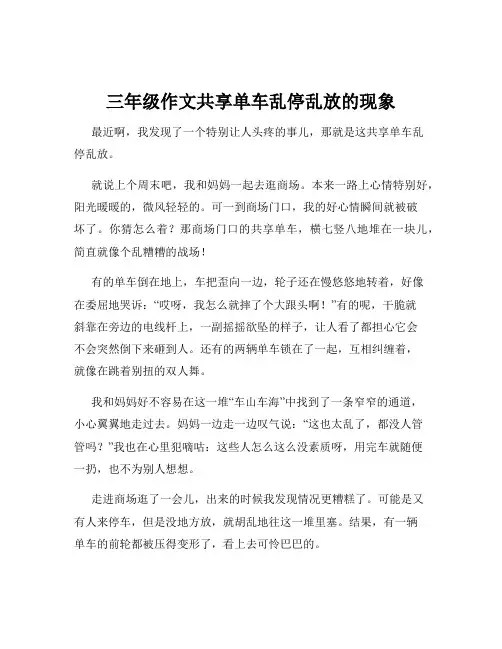 三年级作文共享单车乱停乱放的现象

最近啊，我发现了一个特别让人头疼的事儿，那就是这共享单车乱停乱放。

就说上个周末吧，我和妈妈一起去逛商场。本来一路上心情特别好，阳光暖暖的，微风轻轻的。可一到商场门口，我的好心情瞬间就被破坏了。你猜怎么着？那商场门口的共享单车，横七竖八地堆在一块儿，简直就像个乱糟糟的战场！

有的单车倒在地上，车把歪向一边，轮子还在慢悠悠地转着，好像在委屈地哭诉：“哎呀，我怎么就摔了个大跟头啊！”有的呢，干脆就斜靠在旁边的电线杆上，一副摇摇欲坠的样子，让人看了都担心它会不会突然倒下来砸到人。还有的两辆单车锁在了一起，互相纠缠着，就像在跳着别扭的双人舞。

我和妈妈好不容易在这一堆“车山车海”中找到了一条窄窄的通道，小心翼翼地走过去。妈妈一边走一边叹气说：“这也太乱了，都没人管管吗？”我也在心里犯嘀咕：这些人怎么这么没素质呀，用完车就随便一扔，也不为别人想想。

走进商场逛了一会儿，出来的时候我发现情况更糟糕了。可能是又有人来停车，但是没地方放，就胡乱地往这一堆里塞。结果，有一辆单车的前轮都被压得变形了，看上去可怜巴巴的。